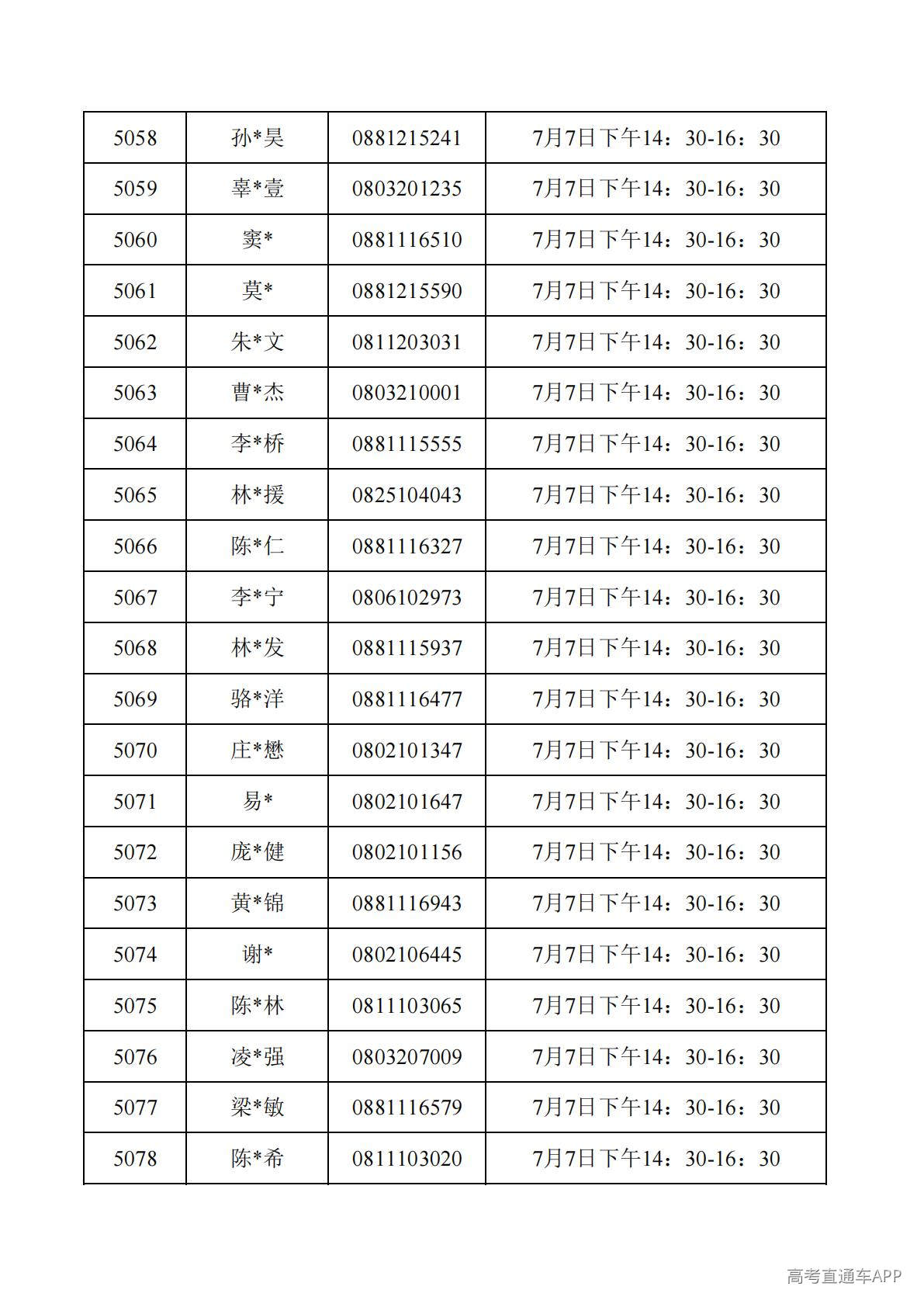 | 5058 | 孙*昊 | 0881215241 | 7月7日下午14：30-16：30 |
|---|---|---|---|
| 5059 | 辜*壹 | 0803201235 | 7月7日下午14：30-16：30 |
| 5060 | 窦* | 0881116510 | 7月7日下午14：30-16：30 |
| 5061 | 莫* | 0881215590 | 7月7日下午14：30-16：30 |
| 5062 | 朱*文 | 0811203031 | 7月7日下午14：30-16：30 |
| 5063 | 曹*杰 | 0803210001 | 7月7日下午14：30-16：30 |
| 5064 | 李*桥 | 0881115555 | 7月7日下午14：30-16：30 |
| 5065 | 林*援 | 0825104043 | 7月7日下午14：30-16：30 |
| 5066 | 陈*仁 | 0881116327 | 7月7日下午14：30-16：30 |
| 5067 | 李*宁 | 0806102973 | 7月7日下午14：30-16：30 |
| 5068 | 林*发 | 0881115937 | 7月7日下午14：30-16：30 |
| 5069 | 骆*洋 | 0881116477 | 7月7日下午14：30-16：30 |
| 5070 | 庄*懋 | 0802101347 | 7月7日下午14：30-16：30 |
| 5071 | 易* | 0802101647 | 7月7日下午14：30-16：30 |
| 5072 | 庞*健 | 0802101156 | 7月7日下午14：30-16：30 |
| 5073 | 黄*锦 | 0881116943 | 7月7日下午14：30-16：30 |
| 5074 | 谢* | 0802106445 | 7月7日下午14：30-16：30 |
| 5075 | 陈*林 | 0811103065 | 7月7日下午14：30-16：30 |
| 5076 | 凌*强 | 0803207009 | 7月7日下午14：30-16：30 |
| 5077 | 梁*敏 | 0881116579 | 7月7日下午14：30-16：30 |
| 5078 | 陈*希 | 0811103020 | 7月7日下午14：30-16：30 |

高考直通车APP